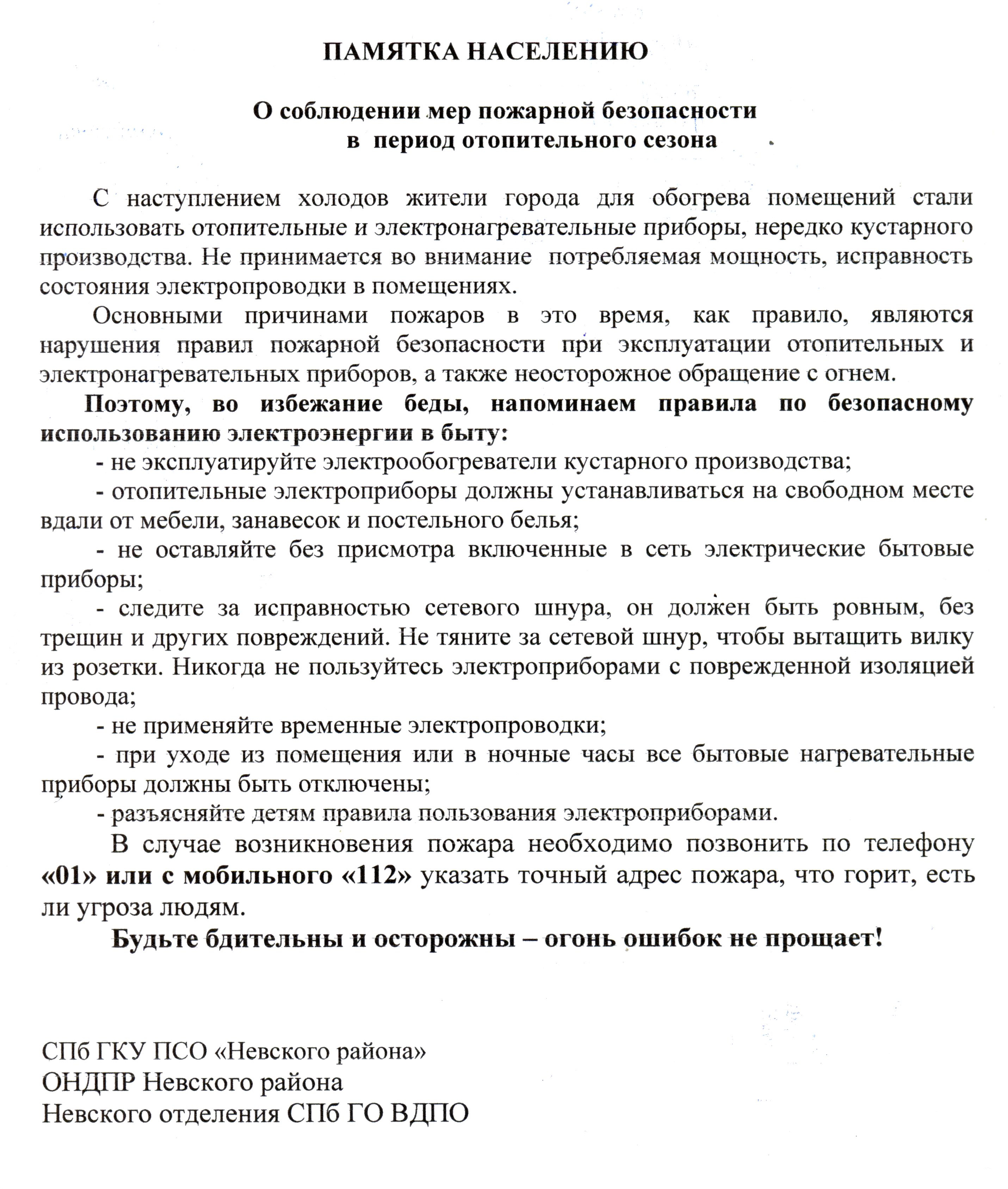 ПАМЯТКА НАСЕЛЕНИЮ

О соблюдении мер пожарной безопасности
в период отопительного сезона

С наступлением холодов жители города для обогрева помещений стали использовать отопительные и электронагревательные приборы, нередко кустарного производства. Не принимается во внимание потребляемая мощность, исправность состояния электропроводки в помещениях.

Основными причинами пожаров в это время, как правило, являются нарушения правил пожарной безопасности при эксплуатации отопительных и электронагревательных приборов, а также неосторожное обращение с огнем.

Поэтому, во избежание беды, напоминаем правила по безопасному использованию электроэнергии в быту:

- не эксплуатируйте электрообогреватели кустарного производства;

- отопительные электроприборы должны устанавливаться на свободном месте вдали от мебели, занавесок и постельного белья;

- не оставляйте без присмотра включенные в сеть электрические бытовые приборы;

- следите за исправностью сетевого шнура, он должен быть ровным, без трещин и других повреждений. Не тяните за сетевой шнур, чтобы вытащить вилку из розетки. Никогда не пользуйтесь электроприборами с поврежденной изоляцией провода;

- не применяйте временные электропроводки;

- при уходе из помещения или в ночные часы все бытовые нагревательные приборы должны быть отключены;

- разъясняйте детям правила пользования электроприборами.

В случае возникновения пожара необходимо позвонить по телефону «01» или с мобильного «112» указать точный адрес пожара, что горит, есть ли угроза людям.

Будьте бдительны и осторожны – огонь ошибок не прощает!

СПб ГКУ ПСО «Невского района»
ОНДПР Невского района
Невского отделения СПб ГО ВДПО